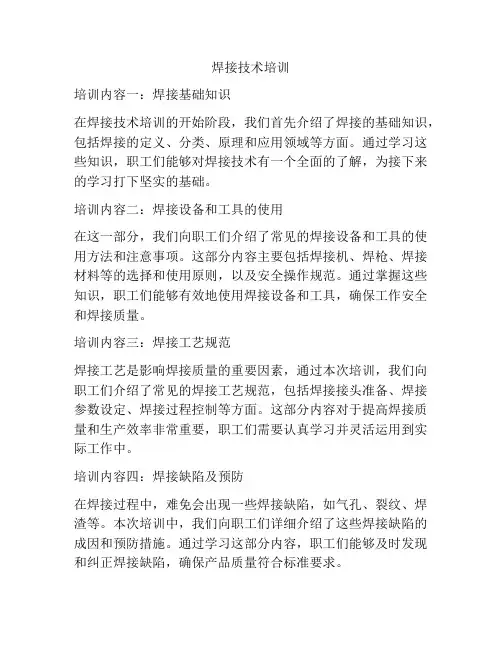 焊接技术培训

培训内容一：焊接基础知识

在焊接技术培训的开始阶段，我们首先介绍了焊接的基础知识，包括焊接的定义、分类、原理和应用领域等方面。通过学习这些知识，职工们能够对焊接技术有一个全面的了解，为接下来的学习打下坚实的基础。

培训内容二：焊接设备和工具的使用

在这一部分，我们向职工们介绍了常见的焊接设备和工具的使用方法和注意事项。这部分内容主要包括焊接机、焊枪、焊接材料等的选择和使用原则，以及安全操作规范。通过掌握这些知识，职工们能够有效地使用焊接设备和工具，确保工作安全和焊接质量。

培训内容三：焊接工艺规范

焊接工艺是影响焊接质量的重要因素，通过本次培训，我们向职工们介绍了常见的焊接工艺规范，包括焊接接头准备、焊接参数设定、焊接过程控制等方面。这部分内容对于提高焊接质量和生产效率非常重要，职工们需要认真学习并灵活运用到实际工作中。

培训内容四：焊接缺陷及预防

在焊接过程中，难免会出现一些焊接缺陷，如气孔、裂纹、焊渣等。本次培训中，我们向职工们详细介绍了这些焊接缺陷的成因和预防措施。通过学习这部分内容，职工们能够及时发现和纠正焊接缺陷，确保产品质量符合标准要求。